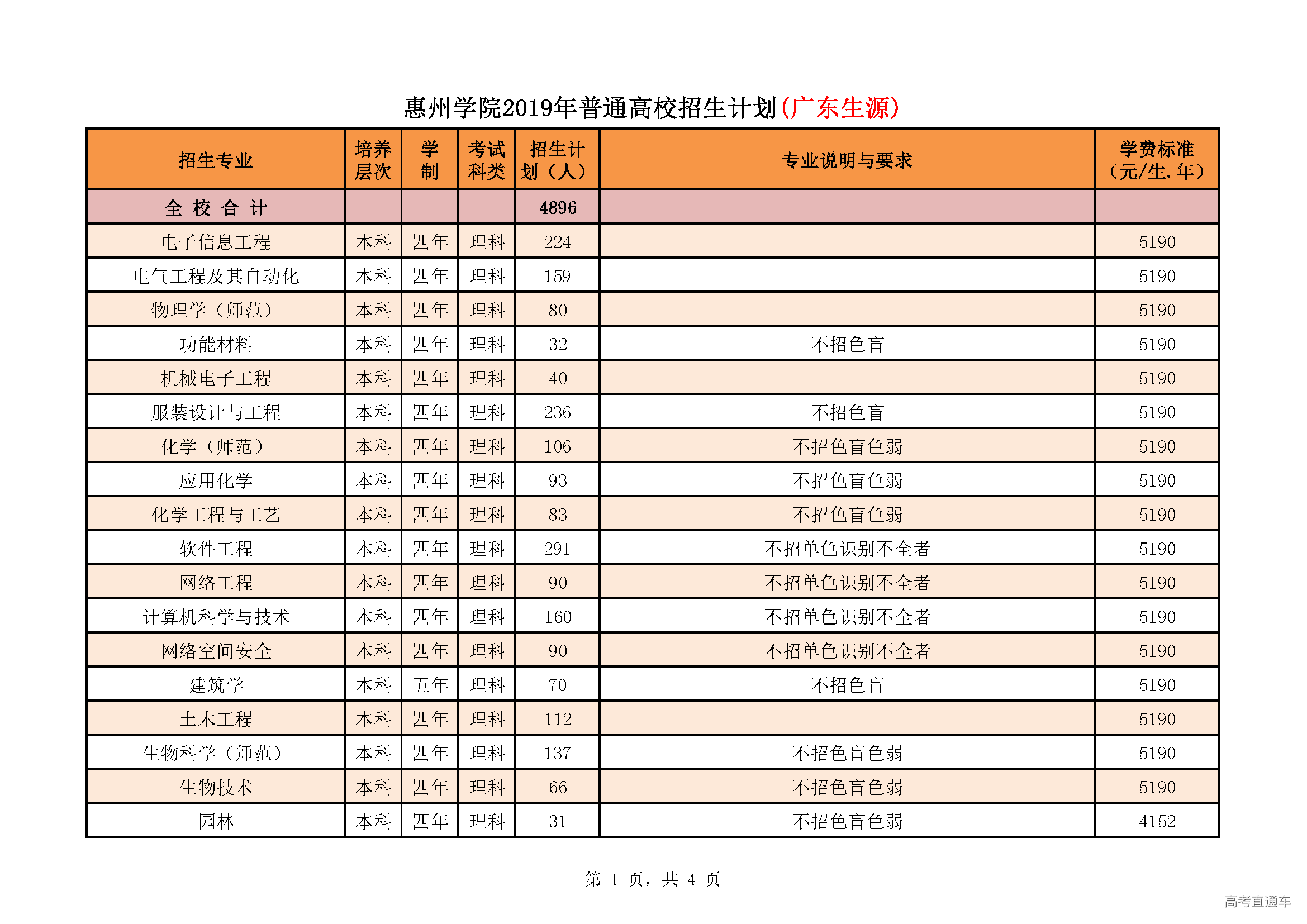 惠州学院2019年普通高校招生计划(广东生源)

| 招生专业 | 培养层次 | 学制 | 考试科类 | 招生计划（人） | 专业说明与要求 | 学费标准（元/生.年） |
|---|---|---|---|---|---|---|
| 全 校 合 计 | | | | 4896 | | |
| 电子信息工程 | 本科 | 四年 | 理科 | 224 | | 5190 |
| 电气工程及其自动化 | 本科 | 四年 | 理科 | 159 | | 5190 |
| 物理学（师范） | 本科 | 四年 | 理科 | 80 | | 5190 |
| 功能材料 | 本科 | 四年 | 理科 | 32 | 不招色盲 | 5190 |
| 机械电子工程 | 本科 | 四年 | 理科 | 40 | | 5190 |
| 服装设计与工程 | 本科 | 四年 | 理科 | 236 | 不招色盲 | 5190 |
| 化学（师范） | 本科 | 四年 | 理科 | 106 | 不招色盲色弱 | 5190 |
| 应用化学 | 本科 | 四年 | 理科 | 93 | 不招色盲色弱 | 5190 |
| 化学工程与工艺 | 本科 | 四年 | 理科 | 83 | 不招色盲色弱 | 5190 |
| 软件工程 | 本科 | 四年 | 理科 | 291 | 不招单色识别不全者 | 5190 |
| 网络工程 | 本科 | 四年 | 理科 | 90 | 不招单色识别不全者 | 5190 |
| 计算机科学与技术 | 本科 | 四年 | 理科 | 160 | 不招单色识别不全者 | 5190 |
| 网络空间安全 | 本科 | 四年 | 理科 | 90 | 不招单色识别不全者 | 5190 |
| 建筑学 | 本科 | 五年 | 理科 | 70 | 不招色盲 | 5190 |
| 土木工程 | 本科 | 四年 | 理科 | 112 | | 5190 |
| 生物科学（师范） | 本科 | 四年 | 理科 | 137 | 不招色盲色弱 | 5190 |
| 生物技术 | 本科 | 四年 | 理科 | 66 | 不招色盲色弱 | 5190 |
| 园林 | 本科 | 四年 | 理科 | 31 | 不招色盲色弱 | 4152 |

第 1 页，共 4 页

高考直通车